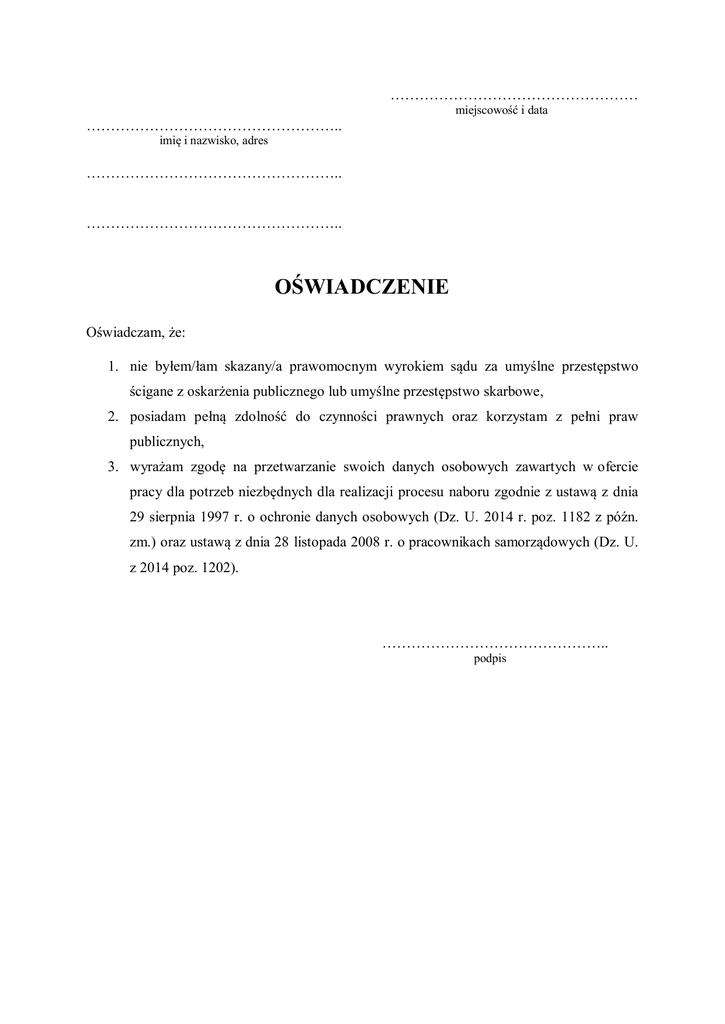 ……………………………………………
miejscowość i data

……………………………………………..
imię i nazwisko, adres

……………………………………………..

……………………………………………..

OŚWIADCZENIE

Oświadczam, że:

1. nie byłem/łam skazany/a prawomocnym wyrokiem sądu za umyślne przestępstwo ścigane z oskarżenia publicznego lub umyślne przestępstwo skarbowe,
2. posiadam pełną zdolność do czynności prawnych oraz korzystam z pełni praw publicznych,
3. wyrażam zgodę na przetwarzanie swoich danych osobowych zawartych w ofercie pracy dla potrzeb niezbędnych dla realizacji procesu naboru zgodnie z ustawą z dnia 29 sierpnia 1997 r. o ochronie danych osobowych (Dz. U. 2014 r. poz. 1182 z późn. zm.) oraz ustawą z dnia 28 listopada 2008 r. o pracownikach samorządowych (Dz. U. z 2014 poz. 1202).

………………………………………..
podpis